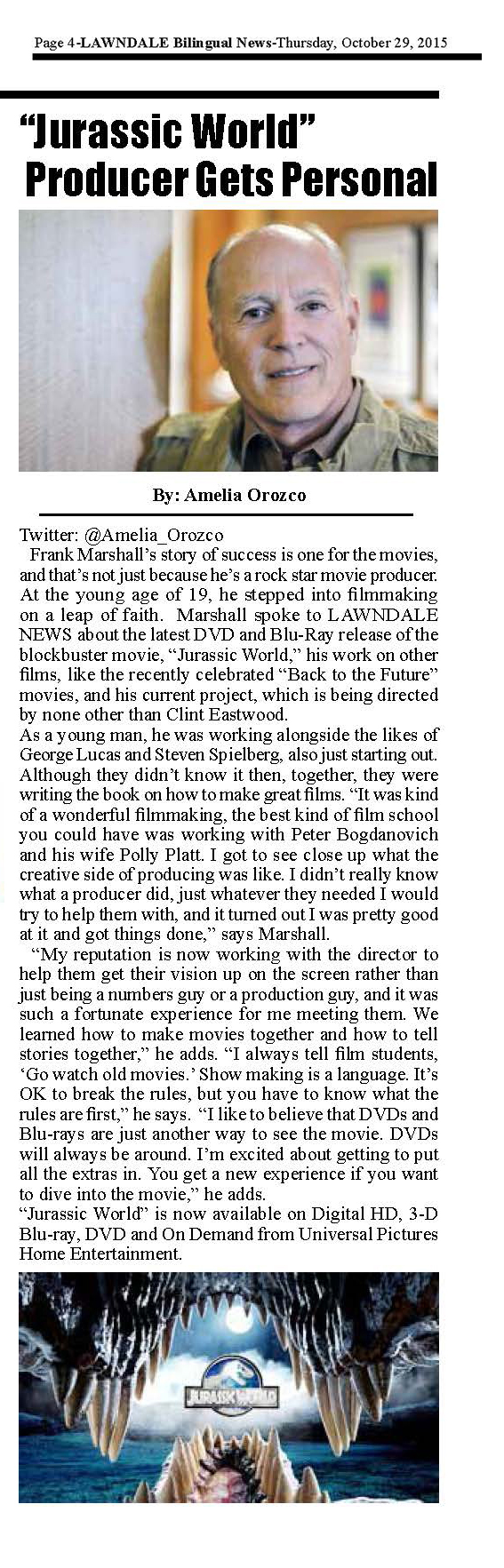 Page 4-LAWNDALE Bilingual News-Thursday, October 29, 2015

"Jurassic World" Producer Gets Personal

By: Amelia Orozco

Twitter: @Amelia_Orozco

Frank Marshall's story of success is one for the movies, and that's not just because he's a rock star movie producer. At the young age of 19, he stepped into filmmaking on a leap of faith. Marshall spoke to LAWNDALE NEWS about the latest DVD and Blu-Ray release of the blockbuster movie, "Jurassic World," his work on other films, like the recently celebrated "Back to the Future" movies, and his current project, which is being directed by none other than Clint Eastwood.

As a young man, he was working alongside the likes of George Lucas and Steven Spielberg, also just starting out. Although they didn't know it then, together, they were writing the book on how to make great films. "It was kind of a wonderful filmmaking, the best kind of film school you could have was working with Peter Bogdanovich and his wife Polly Platt. I got to see close up what the creative side of producing was like. I didn't really know what a producer did, just whatever they needed I would try to help them with, and it turned out I was pretty good at it and got things done," says Marshall.

"My reputation is now working with the director to help them get their vision up on the screen rather than just being a numbers guy or a production guy, and it was such a fortunate experience for me meeting them. We learned how to make movies together and how to tell stories together," he adds. "I always tell film students, 'Go watch old movies.' Show making is a language. It's OK to break the rules, but you have to know what the rules are first," he says. "I like to believe that DVDs and Blu-rays are just another way to see the movie. DVDs will always be around. I'm excited about getting to put all the extras in. You get a new experience if you want to dive into the movie," he adds.

"Jurassic World" is now available on Digital HD, 3-D Blu-ray, DVD and On Demand from Universal Pictures Home Entertainment.

JURASSIC WORLD